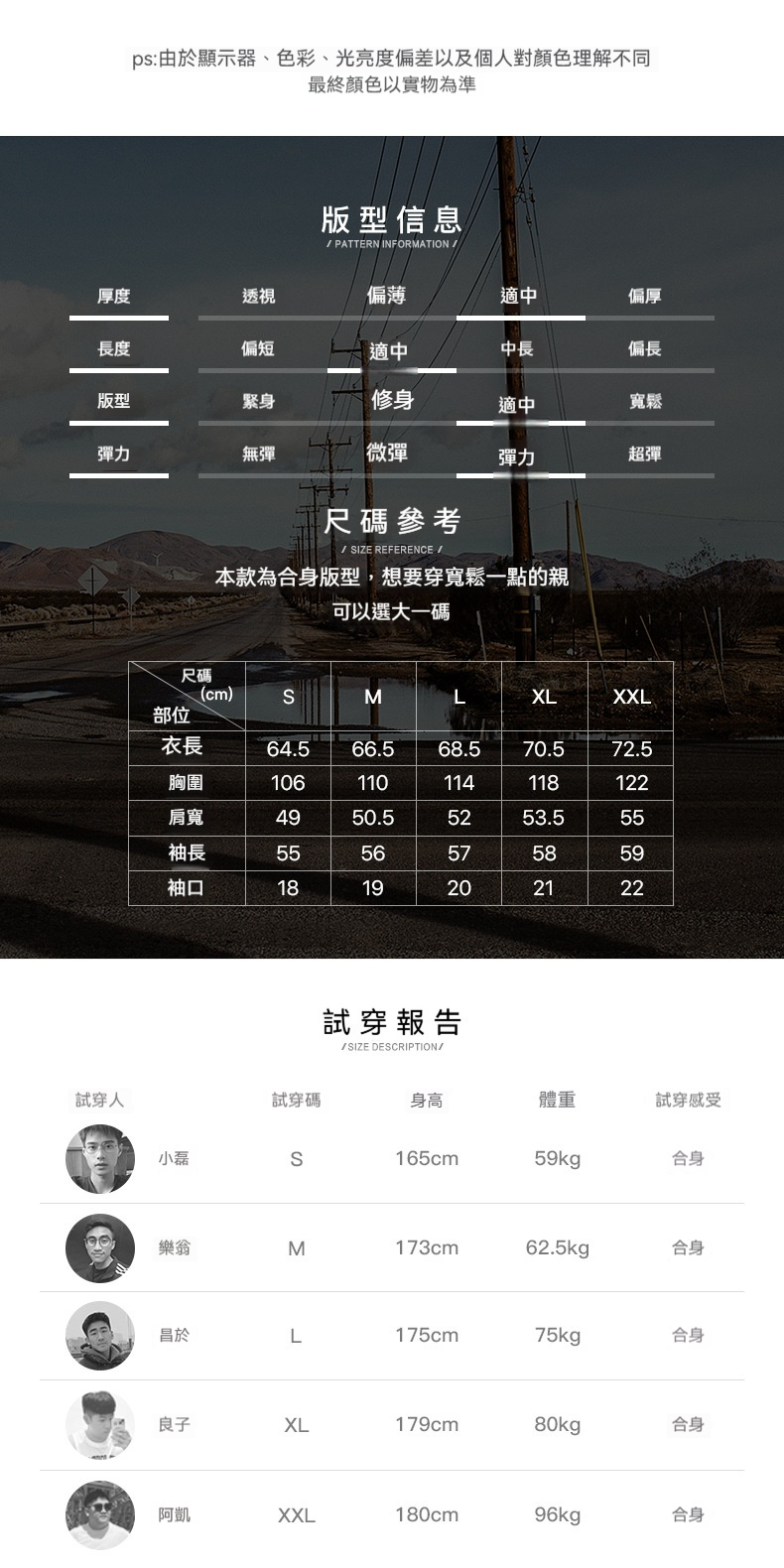 ps:由於顯示器、色彩、光亮度偏差以及個人對顏色理解不同
最終顏色以實物為準

版型信息
/ PATTERN INFORMATION /

| 厚度 | 透視 | 偏薄 | 適中 | 偏厚 |
|---|---|---|---|---|
| 長度 | 偏短 | 適中 | 中長 | 偏長 |
| 版型 | 緊身 | 修身 | 適中 | 寬鬆 |
| 彈力 | 無彈 | 微彈 | 彈力 | 超彈 |

尺碼參考
/ SIZE REFERENCE /

本款為合身版型，想要穿寬鬆一點的親
可以選大一碼

| 尺碼 (cm) 部位 | S | M | L | XL | XXL |
|---|---|---|---|---|---|
| 衣長 | 64.5 | 66.5 | 68.5 | 70.5 | 72.5 |
| 胸圍 | 106 | 110 | 114 | 118 | 122 |
| 肩寬 | 49 | 50.5 | 52 | 53.5 | 55 |
| 袖長 | 55 | 56 | 57 | 58 | 59 |
| 袖口 | 18 | 19 | 20 | 21 | 22 |

試穿報告
/SIZE DESCRIPTION/

| 試穿人 | 試穿碼 | 身高 | 體重 | 試穿感受 |
|---|---|---|---|---|
| 小磊 | S | 165cm | 59kg | 合身 |
| 樂翁 | M | 173cm | 62.5kg | 合身 |
| 昌於 | L | 175cm | 75kg | 合身 |
| 良子 | XL | 179cm | 80kg | 合身 |
| 阿凱 | XXL | 180cm | 96kg | 合身 |